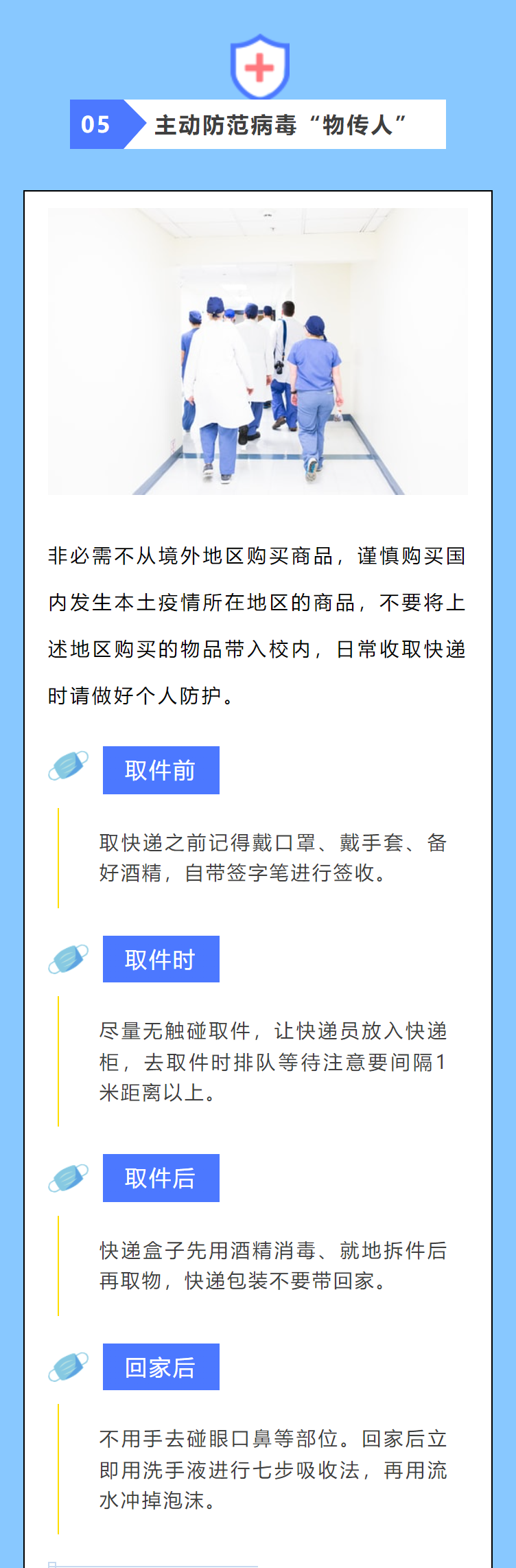 05 主动防范病毒“物传人”

非必需不从境外地区购买商品，谨慎购买国内发生本土疫情所在地区的商品，不要将上述地区购买的物品带入校内，日常收取快递时请做好个人防护。

取件前

取快递之前记得戴口罩、戴手套、备好酒精，自带签字笔进行签收。

取件时

尽量无触碰取件，让快递员放入快递柜，去取件时排队等待注意要间隔1米距离以上。

取件后

快递盒子先用酒精消毒、就地拆件后再取物，快递包装不要带回家。

回家后

不用手去碰眼口鼻等部位。回家后立即用洗手液进行七步吸收法，再用流水冲掉泡沫。